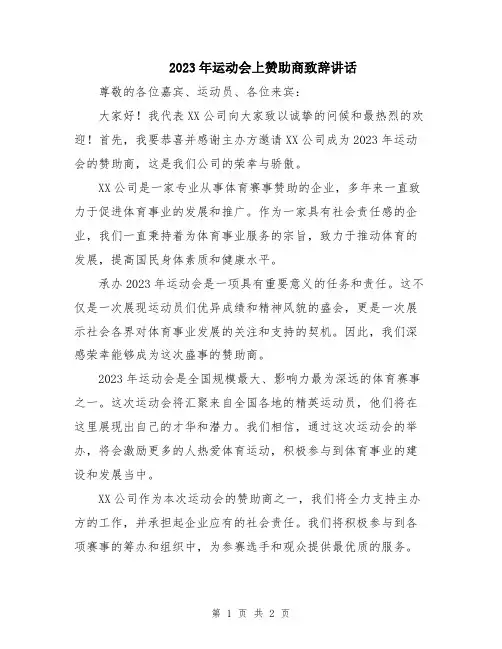 2023年运动会上赞助商致辞讲话

尊敬的各位嘉宾、运动员、各位来宾：

大家好！我代表XX公司向大家致以诚挚的问候和最热烈的欢迎！首先，我要恭喜并感谢主办方邀请XX公司成为2023年运动会的赞助商，这是我们公司的荣幸与骄傲。

XX公司是一家专业从事体育赛事赞助的企业，多年来一直致力于促进体育事业的发展和推广。作为一家具有社会责任感的企业，我们一直秉持着为体育事业服务的宗旨，致力于推动体育的发展，提高国民身体素质和健康水平。

承办2023年运动会是一项具有重要意义的任务和责任。这不仅是一次展现运动员们优异成绩和精神风貌的盛会，更是一次展示社会各界对体育事业发展的关注和支持的契机。因此，我们深感荣幸能够成为这次盛事的赞助商。

2023年运动会是全国规模最大、影响力最为深远的体育赛事之一。这次运动会将汇聚来自全国各地的精英运动员，他们将在这里展现出自己的才华和潜力。我们相信，通过这次运动会的举办，将会激励更多的人热爱体育运动，积极参与到体育事业的建设和发展当中。

XX公司作为本次运动会的赞助商之一，我们将全力支持主办方的工作，并承担起企业应有的社会责任。我们将积极参与到各项赛事的筹办和组织中，为参赛选手和观众提供最优质的服务。

第 1 页 共 2 页